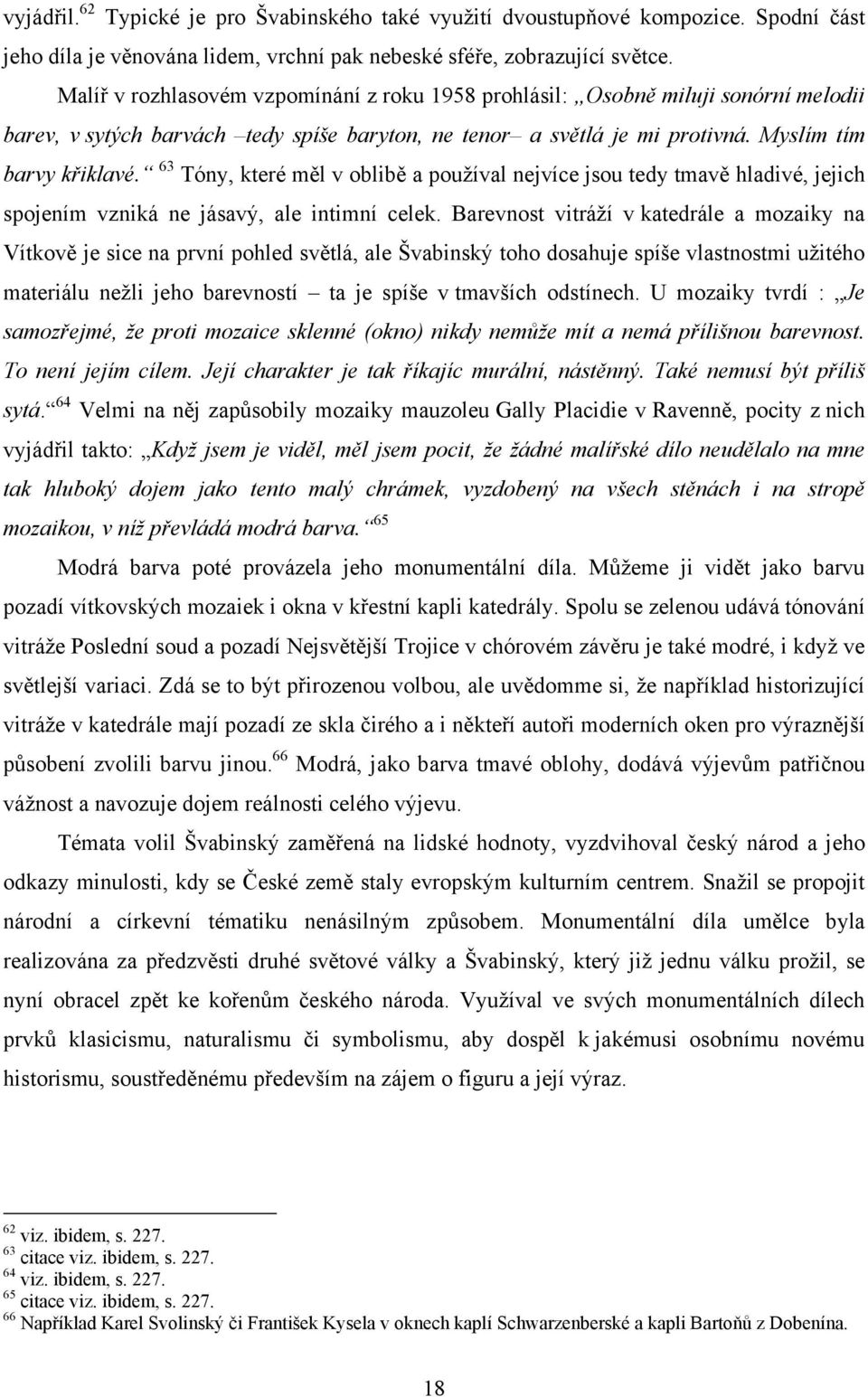 vyjádřil.$^{62}$ Typické je pro Švabinského také využití dvoustupňové kompozice. Spodní část jeho díla je věnována lidem, vrchní pak nebeské sféře, zobrazující světce.

Malíř v rozhlasovém vzpomínání z roku 1958 prohlásil: „Osobně miluji sonórní melodii barev, v sytých barvách –tedy spíše baryton, ne tenor– a světlá je mi protivná. Myslím tím barvy křiklavé.“ $^{63}$ Tóny, které měl v oblibě a používal nejvíce jsou tedy tmavě hladivé, jejich spojením vzniká ne jásavý, ale intimní celek. Barevnost vitráží v katedrále a mozaiky na Vítkově je sice na první pohled světlá, ale Švabinský toho dosahuje spíše vlastnostmi užitého materiálu nežli jeho barevností – ta je spíše v tmavších odstínech. U mozaiky tvrdí : „Je samozřejmé, že proti mozaice sklenné (okno) nikdy nemůže mít a nemá přílišnou barevnost. To není jejím cílem. Její charakter je tak říkajíc murální, nástěnný. Také nemusí být příliš sytá.“$^{64}$ Velmi na něj zapůsobily mozaiky mauzoleu Gally Placidie v Ravenně, pocity z nich vyjádřil takto: „Když jsem je viděl, měl jsem pocit, že žádné malířské dílo neudělalo na mne tak hluboký dojem jako tento malý chrámek, vyzdobený na všech stěnách i na stropě mozaikou, v níž převládá modrá barva.“$^{65}$

Modrá barva poté provázela jeho monumentální díla. Můžeme ji vidět jako barvu pozadí vítkovských mozaiek i okna v křestní kapli katedrály. Spolu se zelenou udává tónování vitráže Poslední soud a pozadí Nejsvětější Trojice v chórovém závěru je také modré, i když ve světlejší variaci. Zdá se to být přirozenou volbou, ale uvědomme si, že například historizující vitráže v katedrále mají pozadí ze skla čirého a i někteří autoři moderních oken pro výraznější působení zvolili barvu jinou.$^{66}$ Modrá, jako barva tmavé oblohy, dodává výjevům patřičnou vážnost a navozuje dojem reálnosti celého výjevu.

Témata volil Švabinský zaměřená na lidské hodnoty, vyzdvihoval český národ a jeho odkazy minulosti, kdy se České země staly evropským kulturním centrem. Snažil se propojit národní a církevní tématiku nenásilným způsobem. Monumentální díla umělce byla realizována za předzvěsti druhé světové války a Švabinský, který již jednu válku prožil, se nyní obracel zpět ke kořenům českého národa. Využíval ve svých monumentálních dílech prvků klasicismu, naturalismu či symbolismu, aby dospěl k jakémusi osobnímu novému historismu, soustředěnému především na zájem o figuru a její výraz.

$^{62}$ viz. ibidem, s. 227.
$^{63}$ citace viz. ibidem, s. 227.
$^{64}$ viz. ibidem, s. 227.
$^{65}$ citace viz. ibidem, s. 227.
$^{66}$ Například Karel Svolinský či František Kysela v oknech kaplí Schwarzenberské a kapli Bartoňů z Dobenína.

18